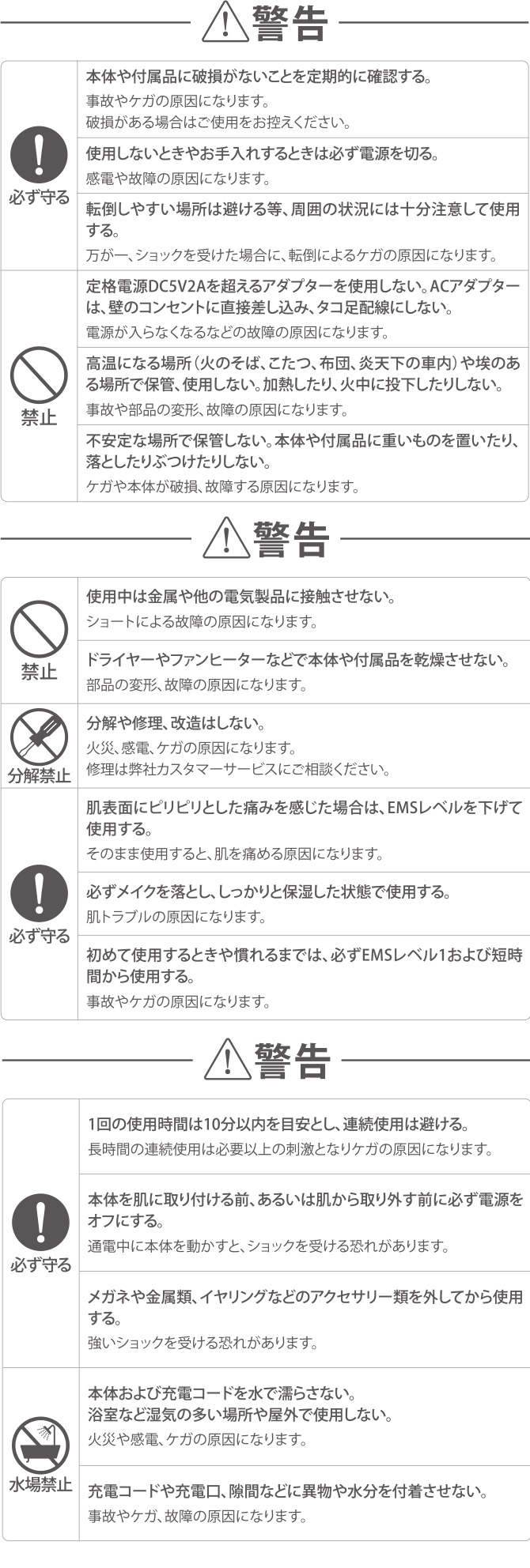 警告

必ず守る

本体や付属品に破損がないことを定期的に確認する。

事故やケガの原因になります。
破損がある場合はご使用をお控えください。

使用しないときやお手入れするときは必ず電源を切る。

感電や故障の原因になります。

転倒しやすい場所は避ける等、周囲の状況には十分注意して使用する。

万が一、ショックを受けた場合に、転倒によるケガの原因になります。

禁止

定格電源DC5V2Aを超えるアダプターを使用しない。ACアダプターは、壁のコンセントに直接差し込み、タコ足配線にしない。

電源が入らなくなるなどの故障の原因になります。

高温になる場所(火のそば、こたつ、布団、炎天下の車内)や埃のある場所で保管、使用しない。加熱したり、火中に投下したりしない。

事故や部品の変形、故障の原因になります。

不安定な場所で保管しない。本体や付属品に重いものを置いたり、落としたりぶつけたりしない。

ケガや本体が破損、故障する原因になります。

警告

禁止

使用中は金属や他の電気製品に接触させない。

ショートによる故障の原因になります。

ドライヤーやファンヒーターなどで本体や付属品を乾燥させない。

部品の変形、故障の原因になります。

分解禁止

分解や修理、改造はしない。

火災、感電、ケガの原因になります。
修理は弊社カスタマーサービスにご相談ください。

必ず守る

肌表面にピリピリとした痛みを感じた場合は、EMSレベルを下げて使用する。

そのまま使用すると、肌を痛める原因になります。

必ずメイクを落とし、しっかりと保湿した状態で使用する。

肌トラブルの原因になります。

初めて使用するときや慣れるまでは、必ずEMSレベル1および短時間から使用する。

事故やケガの原因になります。

警告

必ず守る

1回の使用時間は10分以内を目安とし、連続使用は避ける。

長時間の連続使用は必要以上の刺激となりケガの原因になります。

本体を肌に取り付ける前、あるいは肌から取り外す前に必ず電源をオフにする。

通電中に本体を動かすと、ショックを受ける恐れがあります。

メガネや金属類、イヤリングなどのアクセサリー類を外してから使用する。

強いショックを受ける恐れがあります。

水場禁止

本体および充電コードを水で濡らさない。
浴室など湿気の多い場所や屋外で使用しない。

火災や感電、ケガの原因になります。

充電コードや充電口、隙間などに異物や水分を付着させない。

事故やケガ、故障の原因になります。